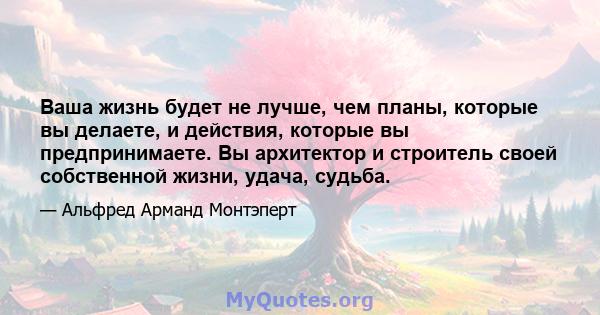 Ваша жизнь будет не лучше, чем планы, которые вы делаете, и действия, которые вы предпринимаете. Вы архитектор и строитель своей собственной жизни, удача, судьба.

— Альфред Арманд Монтэперт

MyQuotes.org